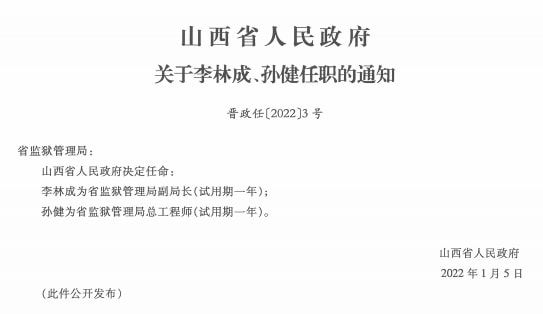 山西省人民政府
关于李林成、孙健任职的通知

晋政任〔2022〕3号

省监狱管理局：

山西省人民政府决定任命：

李林成为省监狱管理局副局长（试用期一年）；

孙健为省监狱管理局总工程师（试用期一年）。

山西省人民政府

2022年1月5日

（此件公开发布）